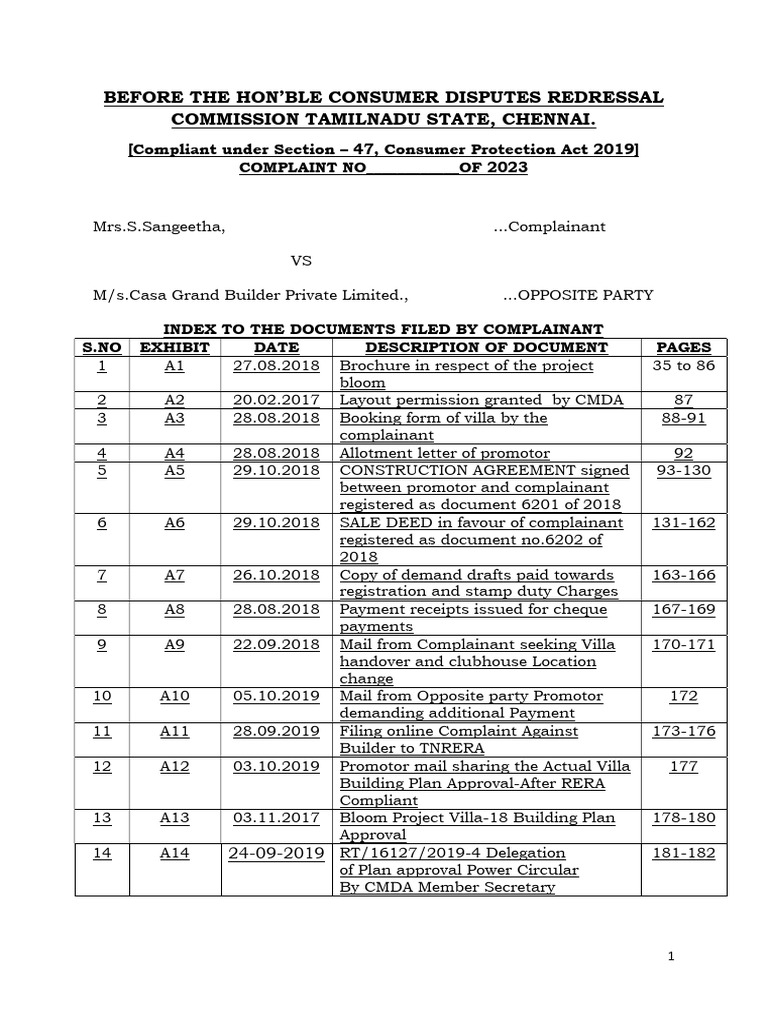 BEFORE THE HON'BLE CONSUMER DISPUTES REDRESSAL COMMISSION TAMILNADU STATE, CHENNAI.

[Compliant under Section – 47, Consumer Protection Act 2019]
COMPLAINT NO___________OF 2023

Mrs.S.Sangeetha, ...Complainant

VS

M/s.Casa Grand Builder Private Limited., ...OPPOSITE PARTY

INDEX TO THE DOCUMENTS FILED BY COMPLAINANT

| S.NO | EXHIBIT | DATE | DESCRIPTION OF DOCUMENT | PAGES |
|---|---|---|---|---|
| 1 | A1 | 27.08.2018 | Brochure in respect of the project bloom | 35 to 86 |
| 2 | A2 | 20.02.2017 | Layout permission granted by CMDA | 87 |
| 3 | A3 | 28.08.2018 | Booking form of villa by the complainant | 88-91 |
| 4 | A4 | 28.08.2018 | Allotment letter of promotor | 92 |
| 5 | A5 | 29.10.2018 | CONSTRUCTION AGREEMENT signed between promotor and complainant registered as document 6201 of 2018 | 93-130 |
| 6 | A6 | 29.10.2018 | SALE DEED in favour of complainant registered as document no.6202 of 2018 | 131-162 |
| 7 | A7 | 26.10.2018 | Copy of demand drafts paid towards registration and stamp duty Charges | 163-166 |
| 8 | A8 | 28.08.2018 | Payment receipts issued for cheque payments | 167-169 |
| 9 | A9 | 22.09.2018 | Mail from Complainant seeking Villa handover and clubhouse Location change | 170-171 |
| 10 | A10 | 05.10.2019 | Mail from Opposite party Promotor demanding additional Payment | 172 |
| 11 | A11 | 28.09.2019 | Filing online Complaint Against Builder to TNRERA | 173-176 |
| 12 | A12 | 03.10.2019 | Promotor mail sharing the Actual Villa Building Plan Approval-After RERA Compliant | 177 |
| 13 | A13 | 03.11.2017 | Bloom Project Villa-18 Building Plan Approval | 178-180 |
| 14 | A14 | 24-09-2019 | RT/16127/2019-4 Delegation of Plan approval Power Circular By CMDA Member Secretary | 181-182 |

1